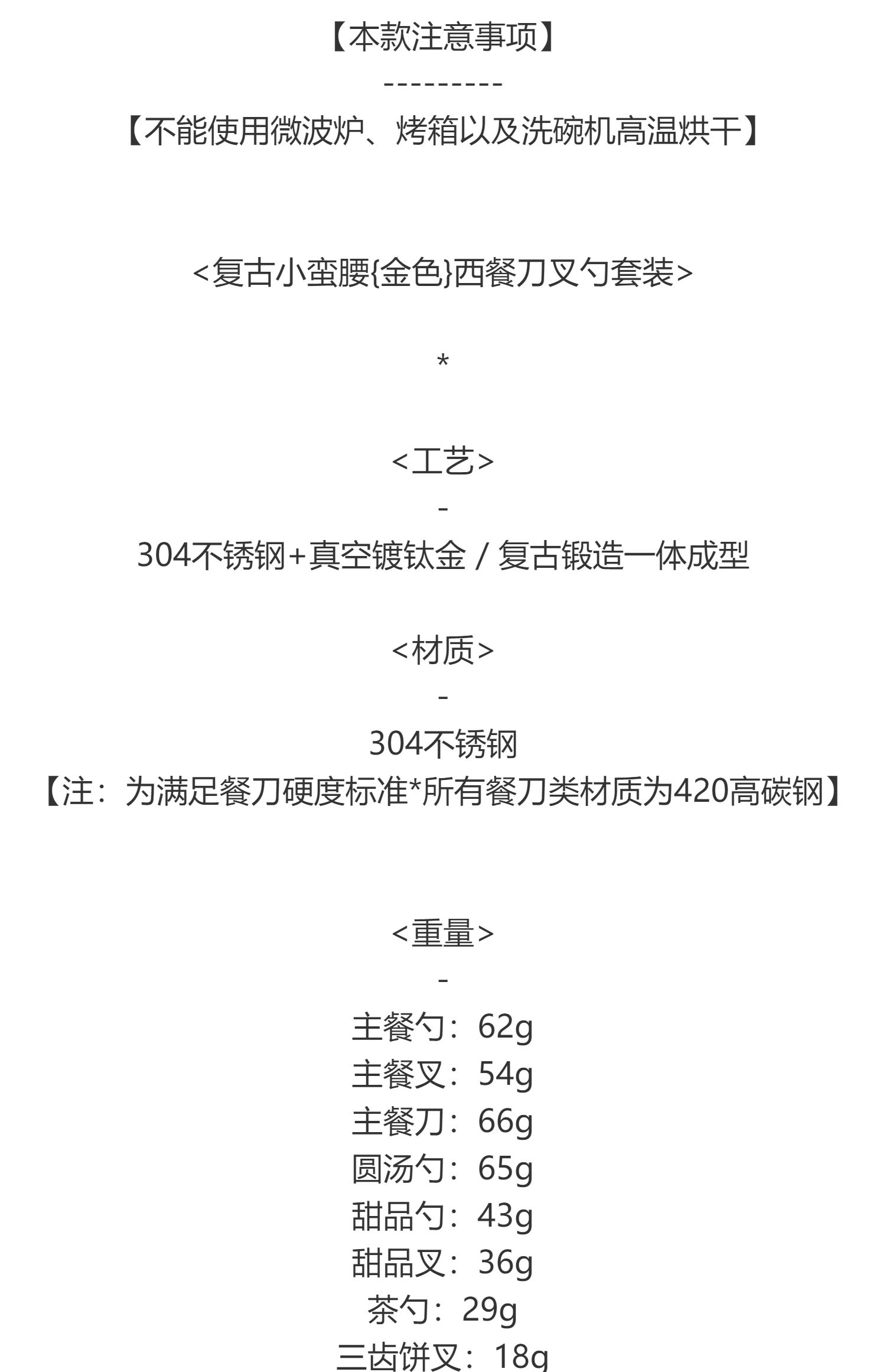 【本款注意事项】
---------
【不能使用微波炉、烤箱以及洗碗机高温烘干】

<复古小蛮腰{金色}西餐刀叉勺套装>

*

<工艺>
-
304不锈钢+真空镀钛金 / 复古锻造一体成型

<材质>
-
304不锈钢
【注：为满足餐刀硬度标准*所有餐刀类材质为420高碳钢】

<重量>
-
主餐勺：62g
主餐叉：54g
主餐刀：66g
圆汤勺：65g
甜品勺：43g
甜品叉：36g
茶勺：29g
三齿饼叉：18g